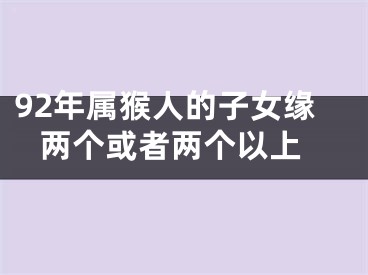 92年属猴人的子女缘
两个或者两个以上